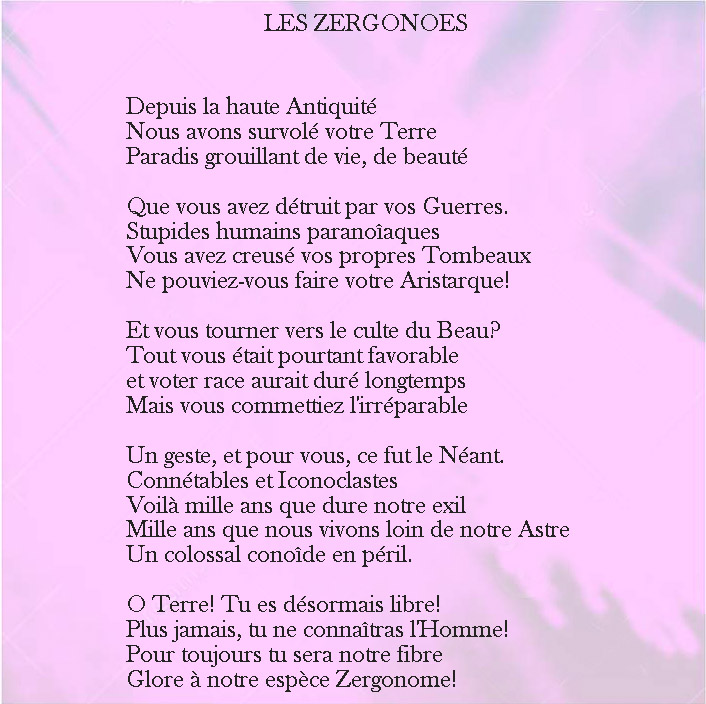 LES ZERGONOES

Depuis la haute Antiquité
Nous avons survolé votre Terre
Paradis grouillant de vie, de beauté

Que vous avez détruit par vos Guerres.
Stupides humains paranoîaques
Vous avez creusé vos propres Tombeaux
Ne pouviez-vous faire votre Aristarque!

Et vous tourner vers le culte du Beau?
Tout vous était pourtant favorable
et voter race aurait duré longtemps
Mais vous commettiez l'irréparable

Un geste, et pour vous, ce fut le Néant.
Connétables et Iconoclastes
Voilà mille ans que dure notre exil
Mille ans que nous vivons loin de notre Astre
Un colossal conoîde en péril.

O Terre! Tu es désormais libre!
Plus jamais, tu ne connaîtras l'Homme!
Pour toujours tu sera notre fibre
Glore à notre espèce Zergonome!